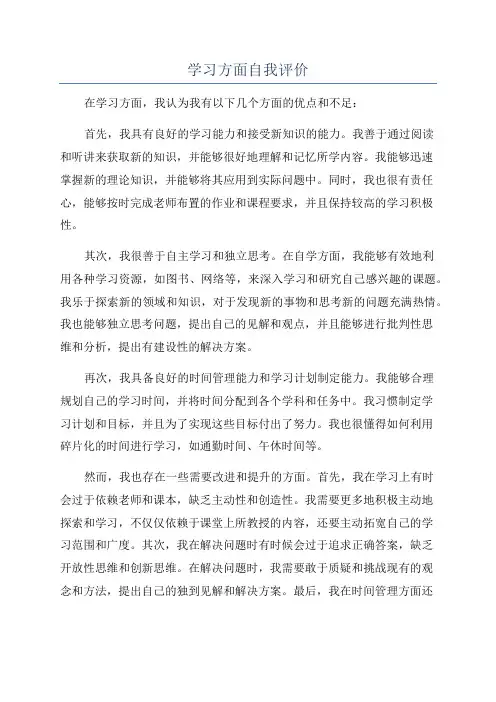 学习方面自我评价

在学习方面，我认为我有以下几个方面的优点和不足：

首先，我具有良好的学习能力和接受新知识的能力。我善于通过阅读和听讲来获取新的知识，并能够很好地理解和记忆所学内容。我能够迅速掌握新的理论知识，并能够将其应用到实际问题中。同时，我也很有责任心，能够按时完成老师布置的作业和课程要求，并且保持较高的学习积极性。

其次，我很善于自主学习和独立思考。在自学方面，我能够有效地利用各种学习资源，如图书、网络等，来深入学习和研究自己感兴趣的课题。我乐于探索新的领域和知识，对于发现新的事物和思考新的问题充满热情。我也能够独立思考问题，提出自己的见解和观点，并且能够进行批判性思维和分析，提出有建设性的解决方案。

再次，我具备良好的时间管理能力和学习计划制定能力。我能够合理规划自己的学习时间，并将时间分配到各个学科和任务中。我习惯制定学习计划和目标，并且为了实现这些目标付出了努力。我也很懂得如何利用碎片化的时间进行学习，如通勤时间、午休时间等。

然而，我也存在一些需要改进和提升的方面。首先，我在学习上有时会过于依赖老师和课本，缺乏主动性和创造性。我需要更多地积极主动地探索和学习，不仅仅依赖于课堂上所教授的内容，还要主动拓宽自己的学习范围和广度。其次，我在解决问题时有时候会过于追求正确答案，缺乏开放性思维和创新思维。在解决问题时，我需要敢于质疑和挑战现有的观念和方法，提出自己的独到见解和解决方案。最后，我在时间管理方面还